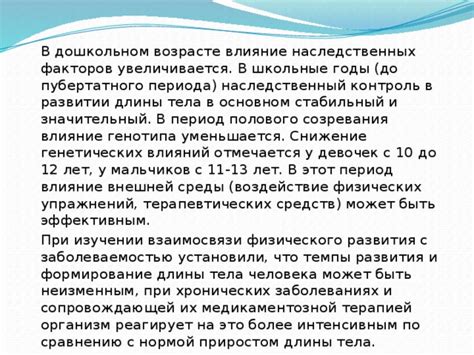 В дошкольном возрасте влияние наследственных факторов увеличивается. В школьные годы (до пубертатного периода) наследственный контроль в развитии длины тела в основном стабильный и значительный. В период полового созревания влияние генотипа уменьшается. Снижение генетических влияний отмечается у девочек с 10 до 12 лет, у мальчиков с 11-13 лет. В этот период влияние внешней среды (воздействие физических упражнений, терапевтических средств) может быть эффективным.

При изучении взаимосвязи физического развития с заболеваемостью установили, что темпы развития и формирование длины тела человека может быть неизменным, при хронических заболеваниях и сопровождающей их медикаментозной терапией организм реагирует на это более интенсивным по сравнению с нормой приростом длины тела.